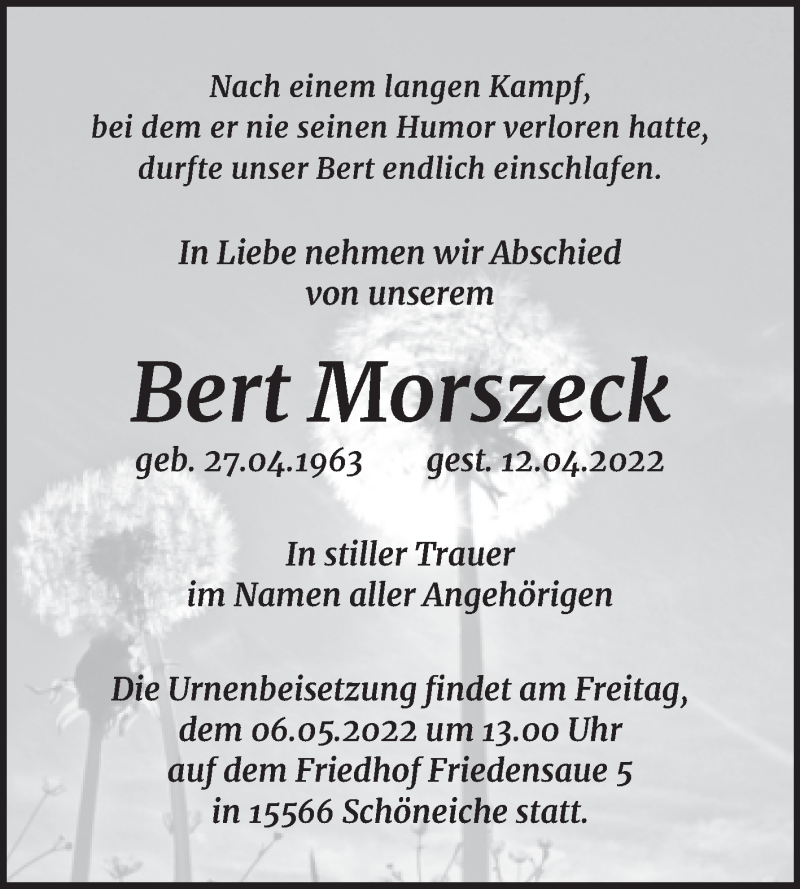 Nach einem langen Kampf, bei dem er nie seinen Humor verloren hatte, durfte unser Bert endlich einschlafen.

In Liebe nehmen wir Abschied von unserem

Bert Morszeck

geb. 27.04.1963 gest. 12.04.2022

In stiller Trauer im Namen aller Angehörigen

Die Urnenbeisetzung findet am Freitag, dem 06.05.2022 um 13.00 Uhr auf dem Friedhof Friedensaue 5 in 15566 Schöneiche statt.